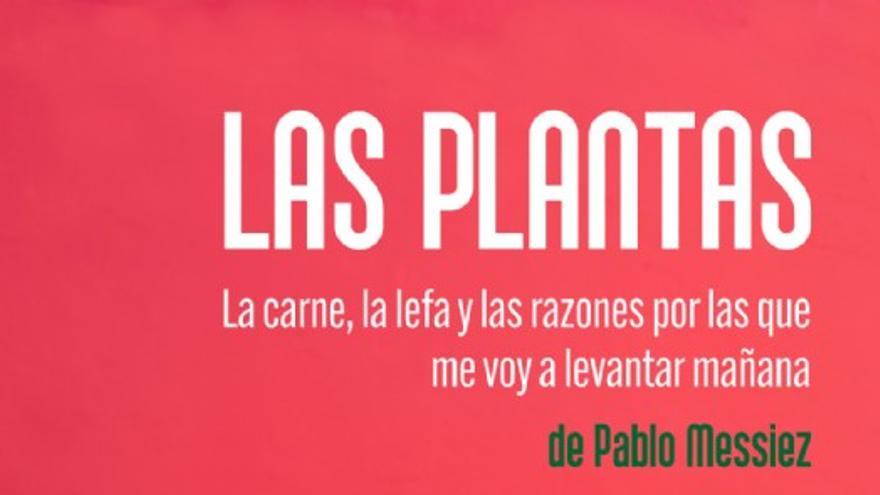 LAS PLANTAS

La carne, la lefa y las razones por las que me voy a levantar mañana

de Pablo Messiez